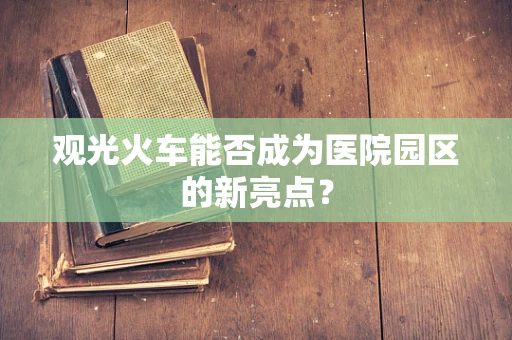 观光火车能否成为医院园区的新亮点？